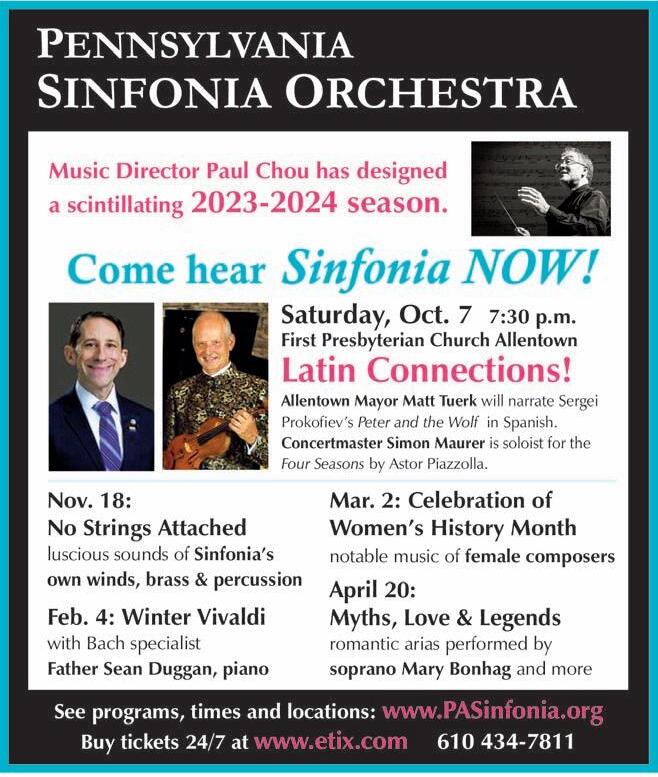 PENNSYLVANIA
SINFONIA ORCHESTRA

Music Director Paul Chou has designed a scintillating 2023-2024 season.

Come hear Sinfonia NOW!

Saturday, Oct. 7 7:30 p.m.
First Presbyterian Church Allentown
Latin Connections!

Allentown Mayor Matt Tuerk will narrate Sergei Prokofiev's Peter and the Wolf in Spanish. Concertmaster Simon Maurer is soloist for the Four Seasons by Astor Piazzolla.

Nov. 18:
No Strings Attached
luscious sounds of Sinfonia's own winds, brass & percussion

Feb. 4: Winter Vivaldi
with Bach specialist
Father Sean Duggan, piano

Mar. 2: Celebration of Women's History Month
notable music of female composers

April 20:
Myths, Love & Legends
romantic arias performed by soprano Mary Bonhag and more

See programs, times and locations: www.PASinfonia.org
Buy tickets 24/7 at www.etix.com 610 434-7811